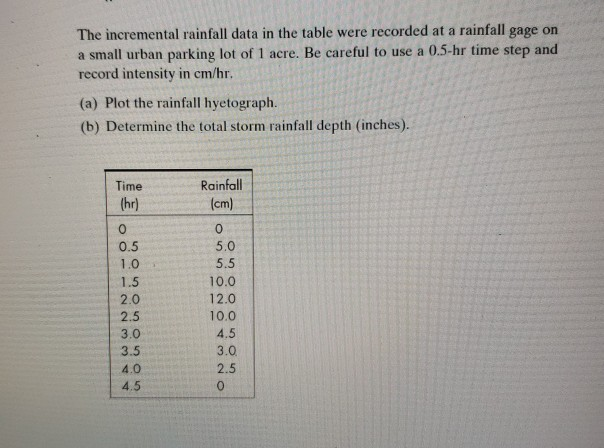 The incremental rainfall data in the table were recorded at a rainfall gage on a small urban parking lot of 1 acre. Be careful to use a 0.5-hr time step and record intensity in cm/hr.

(a) Plot the rainfall hyetograph.

(b) Determine the total storm rainfall depth (inches).

| Time (hr) | Rainfall (cm) |
|---|---|
| 0 | 0 |
| 0.5 | 5.0 |
| 1.0 | 5.5 |
| 1.5 | 10.0 |
| 2.0 | 12.0 |
| 2.5 | 10.0 |
| 3.0 | 4.5 |
| 3.5 | 3.0 |
| 4.0 | 2.5 |
| 4.5 | 0 |